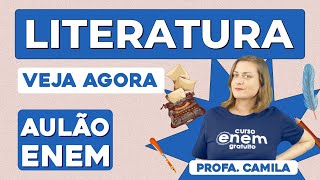 LITERATURA

VEJA AGORA

AULÃO ENEM

curso enem gratuito

PROFA. CAMILA